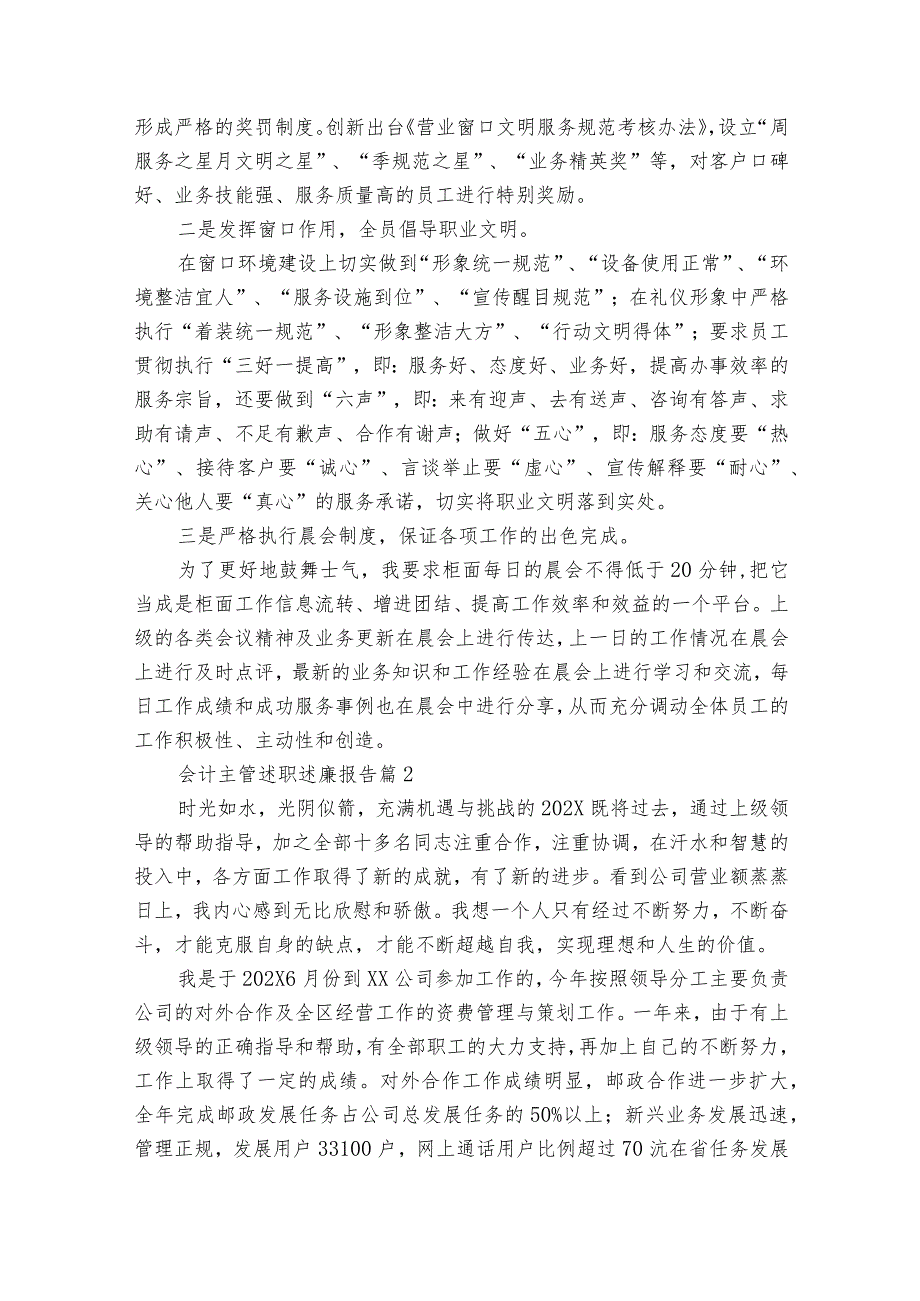 形成严格的奖罚制度。创新出台《营业窗口文明服务规范考核办法》，设立“周服务之星月文明之星”、“季规范之星”、“业务精英奖”等，对客户口碑好、业务技能强、服务质量高的员工进行特别奖励。

二是发挥窗口作用，全员倡导职业文明。

在窗口环境建设上切实做到“形象统一规范”、“设备使用正常”、“环境整洁宜人”、“服务设施到位”、“宣传醒目规范”；在礼仪形象中严格执行“着装统一规范”、“形象整洁大方”、“行动文明得体”；要求员工贯彻执行“三好一提高”，即：服务好、态度好、业务好，提高办事效率的服务宗旨，还要做到“六声”，即：来有迎声、去有送声、咨询有答声、求助有请声、不足有歉声、合作有谢声；做好“五心”，即：服务态度要“热心”、接待客户要“诚心”、言谈举止要“虚心”、宣传解释要“耐心”、关心他人要“真心”的服务承诺，切实将职业文明落到实处。

三是严格执行晨会制度，保证各项工作的出色完成。

为了更好地鼓舞士气，我要求柜面每日的晨会不得低于20分钟，把它当成是柜面工作信息流转、增进团结、提高工作效率和效益的一个平台。上级的各类会议精神及业务更新在晨会上进行传达，上一日的工作情况在晨会上进行及时点评，最新的业务知识和工作经验在晨会上进行学习和交流，每日工作成绩和成功服务事例也在晨会中进行分享，从而充分调动全体员工的工作积极性、主动性和创造。

会计主管述职述廉报告篇2

时光如水，光阴似箭，充满机遇与挑战的202X既将过去，通过上级领导的帮助指导，加之全部十多名同志注重合作，注重协调，在汗水和智慧的投入中，各方面工作取得了新的成就，有了新的进步。看到公司营业额蒸蒸日上，我内心感到无比欣慰和骄傲。我想一个人只有经过不断努力，不断奋斗，才能克服自身的缺点，才能不断超越自我，实现理想和人生的价值。

我是于202X6月份到XX公司参加工作的，今年按照领导分工主要负责公司的对外合作及全区经营工作的资费管理与策划工作。一年来，由于有上级领导的正确指导和帮助，有全部职工的大力支持，再加上自己的不断努力，工作上取得了一定的成绩。对外合作工作成绩明显，邮政合作进一步扩大，全年完成邮政发展任务占公司总发展任务的50%以上；新兴业务发展迅速，管理正规，发展用户33100户，网上通话用户比例超过70沆在省任务发展